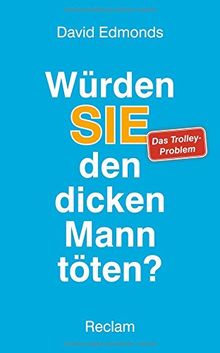 David Edmonds

Würden SIE den dicken Mann töten?

Das Trolley-Problem

Reclam